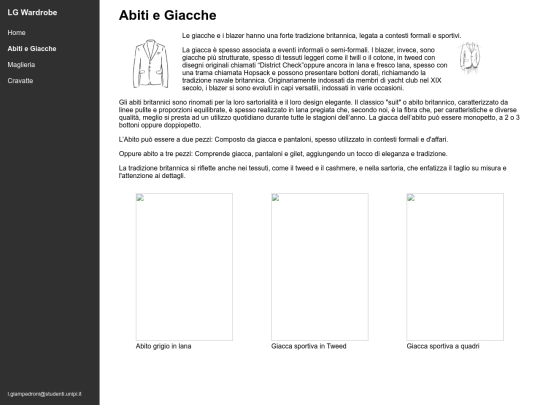 LG Wardrobe

Home

Abiti e Giacche

Maglieria

Cravatte

l.giampedroni@studenti.unipi.it

Abiti e Giacche

Le giacche e i blazer hanno una forte tradizione britannica, legata a contesti formali e sportivi.

La giacca è spesso associata a eventi informali o semi-formali. I blazer, invece, sono giacche più strutturate, spesso di tessuti leggeri come il twill o il cotone, in tweed con disegni originali chiamati "District Check"oppure ancora in lana e fresco lana, spesso con una trama chiamata Hopsack e possono presentare bottoni dorati, richiamando la tradizione navale britannica. Originariamente indossati da membri di yacht club nel XIX secolo, i blazer si sono evoluti in capi versatili, indossati in varie occasioni.

Gli abiti britannici sono rinomati per la loro sartorialità e il loro design elegante. Il classico "suit" o abito britannico, caratterizzato da linee pulite e proporzioni equilibrate, è spesso realizzato in lana pregiata che, secondo noi, è la fibra che, per caratteristiche e diverse qualità, meglio si presta ad un utilizzo quotidiano durante tutte le stagioni dell'anno. La giacca dell'abito può essere monopetto, a 2 o 3 bottoni oppure doppiopetto.

L'Abito può essere a due pezzi: Composto da giacca e pantaloni, spesso utilizzato in contesti formali e d'affari.

Oppure abito a tre pezzi: Comprende giacca, pantaloni e gilet, aggiungendo un tocco di eleganza e tradizione.

La tradizione britannica si riflette anche nei tessuti, come il tweed e il cashmere, e nella sartoria, che enfatizza il taglio su misura e l'attenzione ai dettagli.

Abito grigio in lana

Giacca sportiva in Tweed

Giacca sportiva a quadri